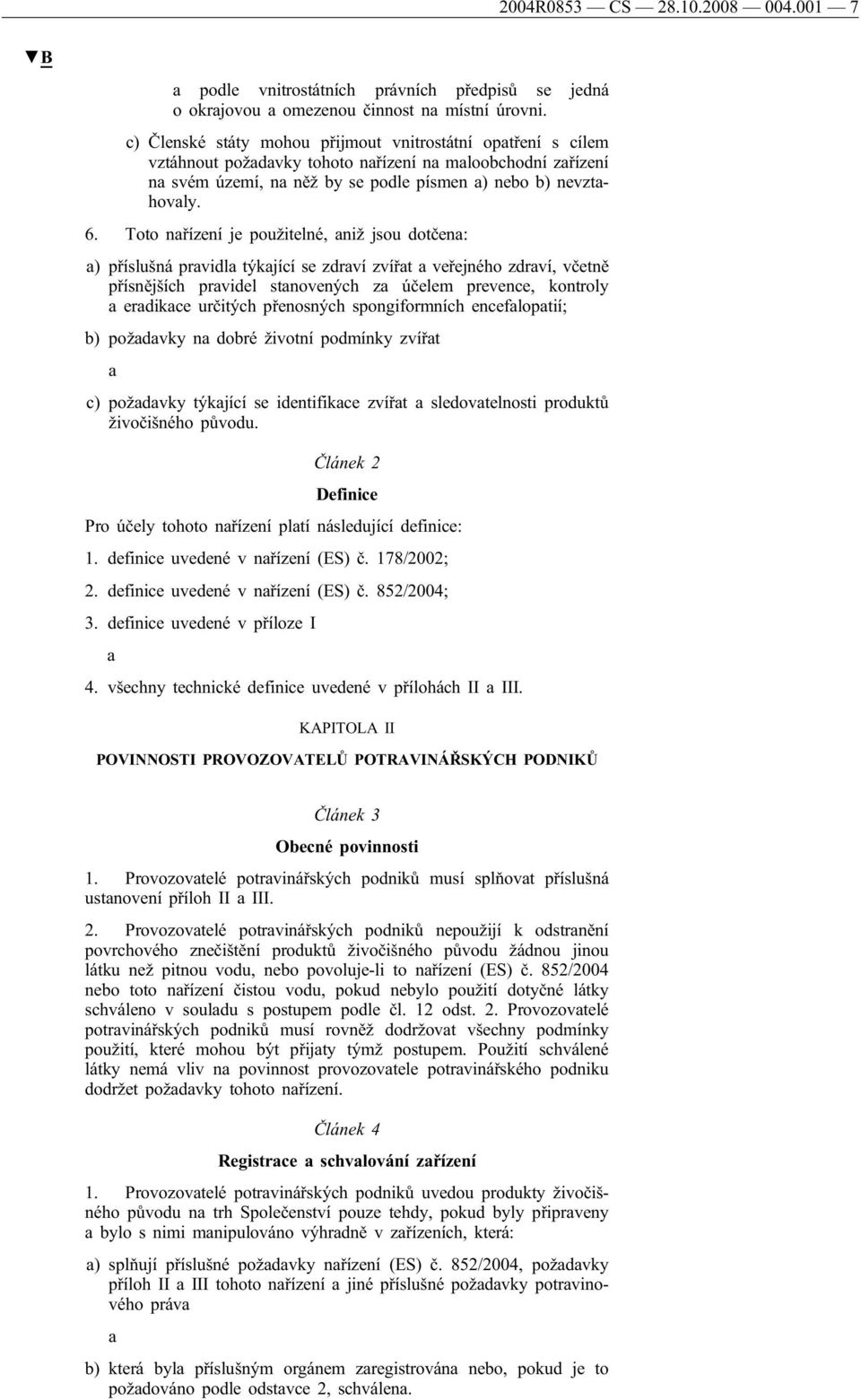 2004R0853 — CS — 28.10.2008 — 004.001 — 7

▼B

a podle vnitrostátních právních předpisů se jedná o okrajovou a omezenou činnost na místní úrovni.

c) Členské státy mohou přijmout vnitrostátní opatření s cílem vztáhnout požadavky tohoto nařízení na maloobchodní zařízení na svém území, na něž by se podle písmen a) nebo b) nevztahovaly.

6. Toto nařízení je použitelné, aniž jsou dotčena:

a) příslušná pravidla týkající se zdraví zvířat a veřejného zdraví, včetně přísnějších pravidel stanovených za účelem prevence, kontroly a eradikace určitých přenosných spongiformních encefalopatií;

b) požadavky na dobré životní podmínky zvířat

a

c) požadavky týkající se identifikace zvířat a sledovatelnosti produktů živočišného původu.

Článek 2

Definice

Pro účely tohoto nařízení platí následující definice:

1. definice uvedené v nařízení (ES) č. 178/2002;

2. definice uvedené v nařízení (ES) č. 852/2004;

3. definice uvedené v příloze I

a

4. všechny technické definice uvedené v přílohách II a III.

KAPITOLA II

POVINNOSTI PROVOZOVATELŮ POTRAVINÁŘSKÝCH PODNIKŮ

Článek 3

Obecné povinnosti

1. Provozovatelé potravinářských podniků musí splňovat příslušná ustanovení příloh II a III.

2. Provozovatelé potravinářských podniků nepoužijí k odstranění povrchového znečištění produktů živočišného původu žádnou jinou látku než pitnou vodu, nebo povoluje-li to nařízení (ES) č. 852/2004 nebo toto nařízení čistou vodu, pokud nebylo použití dotyčné látky schváleno v souladu s postupem podle čl. 12 odst. 2. Provozovatelé potravinářských podniků musí rovněž dodržovat všechny podmínky použití, které mohou být přijaty týmž postupem. Použití schválené látky nemá vliv na povinnost provozovatele potravinářského podniku dodržet požadavky tohoto nařízení.

Článek 4

Registrace a schvalování zařízení

1. Provozovatelé potravinářských podniků uvedou produkty živočišného původu na trh Společenství pouze tehdy, pokud byly připraveny a bylo s nimi manipulováno výhradně v zařízeních, která:

a) splňují příslušné požadavky nařízení (ES) č. 852/2004, příloh II a III tohoto nařízení a jiné příslušné požadavky potravinového práva

a

b) která byla příslušným orgánem zaregistrována nebo, pokud je to požadováno podle odstavce 2, schválena.